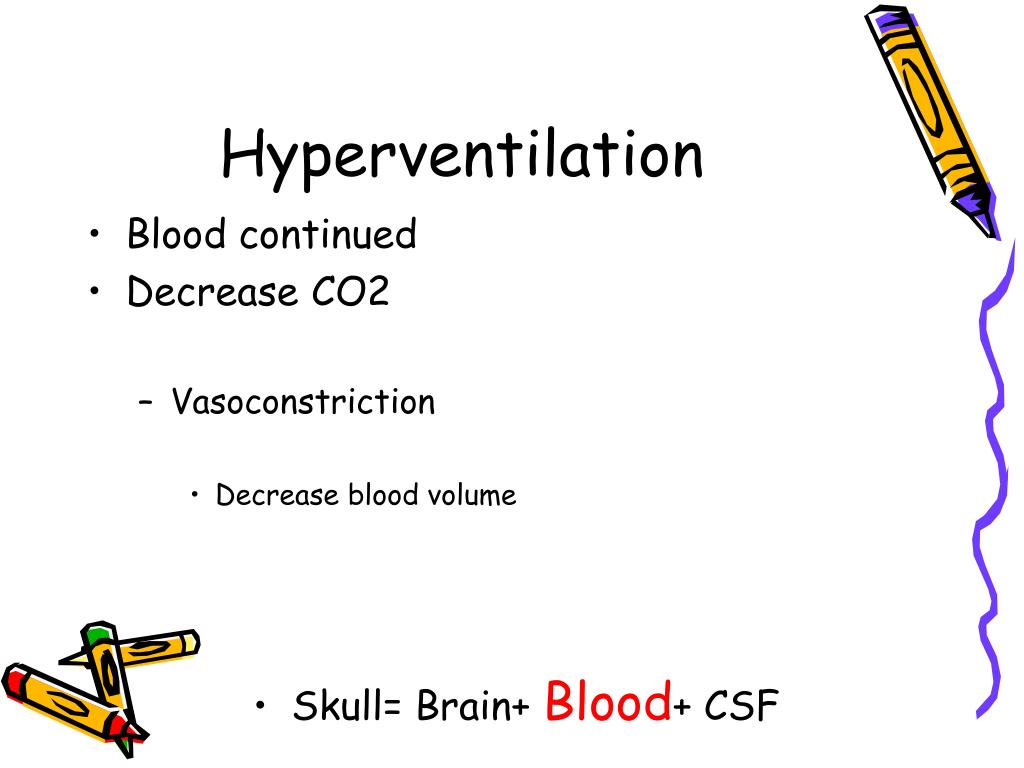 Hyperventilation

• Blood continued
• Decrease CO2

– Vasoconstriction

• Decrease blood volume

• Skull= Brain+ Blood+ CSF